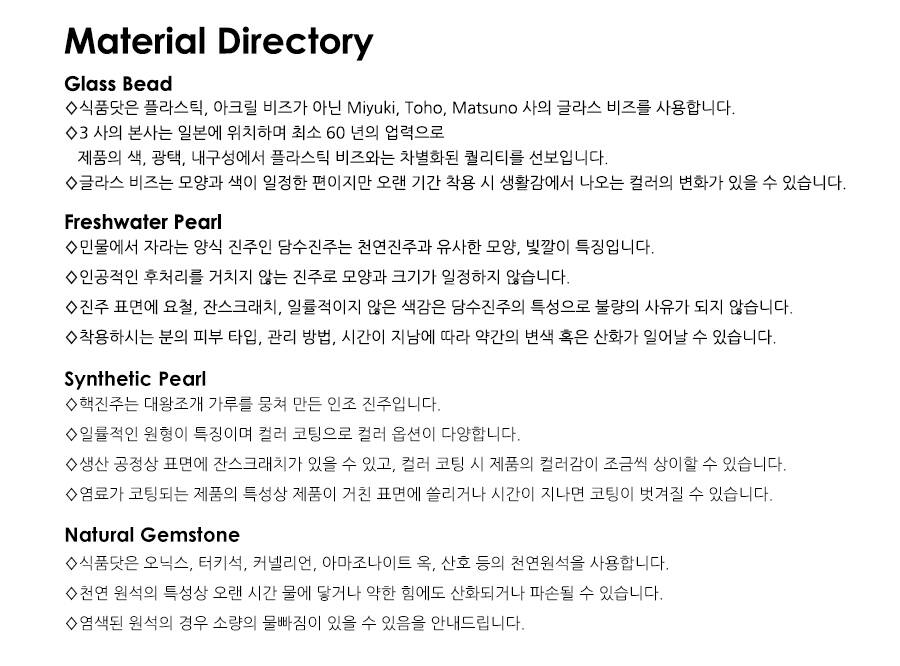 Material Directory

Glass Bead

◇식품닷은 플라스틱, 아크릴 비즈가 아닌 Miyuki, Toho, Matsuno 사의 글라스 비즈를 사용합니다.

◇3 사의 본사는 일본에 위치하며 최소 60 년의 업력으로
제품의 색, 광택, 내구성에서 플라스틱 비즈와는 차별화된 퀄리티를 선보입니다.

◇글라스 비즈는 모양과 색이 일정한 편이지만 오랜 기간 착용 시 생활감에서 나오는 컬러의 변화가 있을 수 있습니다.

Freshwater Pearl

◇민물에서 자라는 양식 진주인 담수진주는 천연진주과 유사한 모양, 빛깔이 특징입니다.

◇인공적인 후처리를 거치지 않는 진주로 모양과 크기가 일정하지 않습니다.

◇진주 표면에 요철, 잔스크래치, 일률적이지 않은 색감은 담수진주의 특성으로 불량의 사유가 되지 않습니다.

◇착용하시는 분의 피부 타입, 관리 방법, 시간이 지남에 따라 약간의 변색 혹은 산화가 일어날 수 있습니다.

Synthetic Pearl

◇핵진주는 대왕조개 가루를 뭉쳐 만든 인조 진주입니다.

◇일률적인 원형이 특징이며 컬러 코팅으로 컬러 옵션이 다양합니다.

◇생산 공정상 표면에 잔스크래치가 있을 수 있고, 컬러 코팅 시 제품의 컬러감이 조금씩 상이할 수 있습니다.

◇염료가 코팅되는 제품의 특성상 제품이 거친 표면에 쓸리거나 시간이 지나면 코팅이 벗겨질 수 있습니다.

Natural Gemstone

◇식품닷은 오닉스, 터키석, 커넬리언, 아마조나이트 옥, 산호 등의 천연원석을 사용합니다.

◇천연 원석의 특성상 오랜 시간 물에 닿거나 약한 힘에도 산화되거나 파손될 수 있습니다.

◇염색된 원석의 경우 소량의 물빠짐이 있을 수 있음을 안내드립니다.